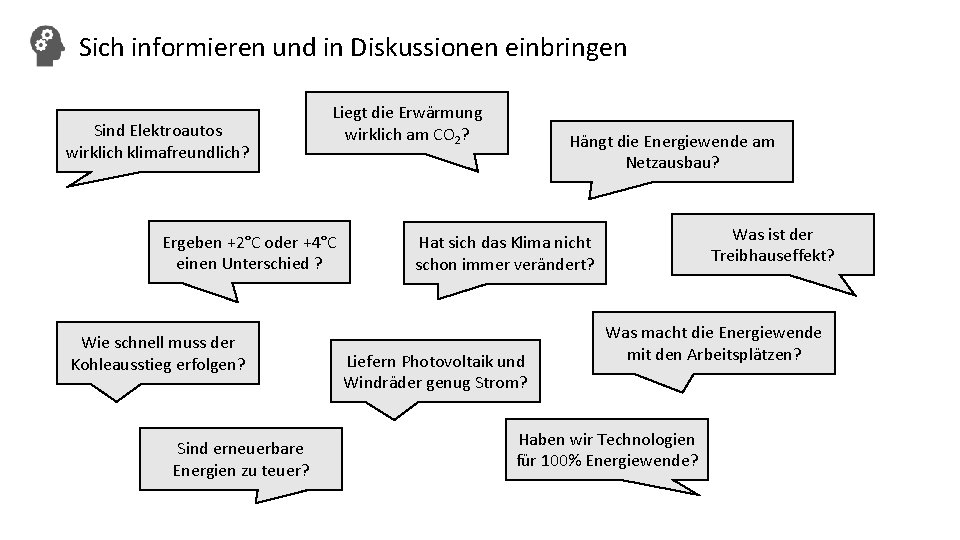 Sich informieren und in Diskussionen einbringen

Sind Elektroautos wirklich klimafreundlich?

Liegt die Erwärmung wirklich am $CO_2$?

Hängt die Energiewende am Netzausbau?

Ergeben +2°C oder +4°C einen Unterschied ?

Hat sich das Klima nicht schon immer verändert?

Was ist der Treibhauseffekt?

Wie schnell muss der Kohleausstieg erfolgen?

Liefern Photovoltaik und Windräder genug Strom?

Was macht die Energiewende mit den Arbeitsplätzen?

Sind erneuerbare Energien zu teuer?

Haben wir Technologien für 100% Energiewende?